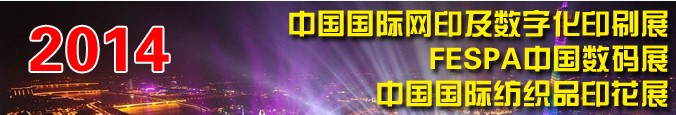 2014

中国国际网印及数字化印刷展
FESPA中国数码展
中国国际纺织品印花展